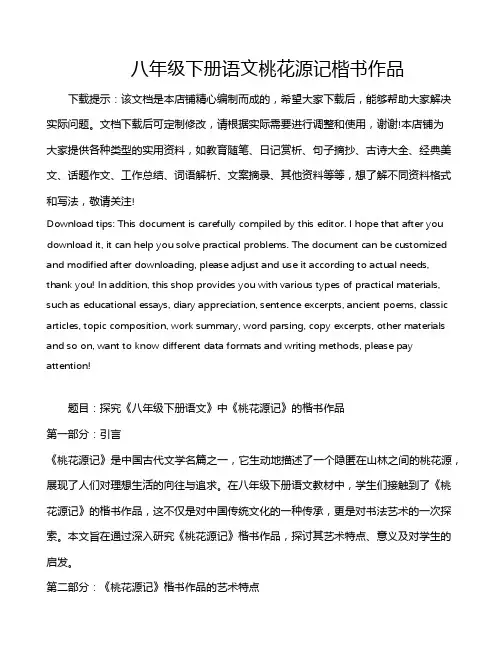 八年级下册语文桃花源记楷书作品

下载提示：该文档是本店铺精心编制而成的，希望大家下载后，能够帮助大家解决实际问题。文档下载后可定制修改，请根据实际需要进行调整和使用，谢谢!本店铺为大家提供各种类型的实用资料，如教育随笔、日记赏析、句子摘抄、古诗大全、经典美文、话题作文、工作总结、词语解析、文案摘录、其他资料等等，想了解不同资料格式和写法，敬请关注!

Download tips: This document is carefully compiled by this editor. I hope that after you download it, it can help you solve practical problems. The document can be customized and modified after downloading, please adjust and use it according to actual needs, thank you! In addition, this shop provides you with various types of practical materials, such as educational essays, diary appreciation, sentence excerpts, ancient poems, classic articles, topic composition, work summary, word parsing, copy excerpts, other materials and so on, want to know different data formats and writing methods, please pay attention!

题目：探究《八年级下册语文》中《桃花源记》的楷书作品

第一部分：引言

《桃花源记》是中国古代文学名篇之一，它生动地描述了一个隐匿在山林之间的桃花源，展现了人们对理想生活的向往与追求。在八年级下册语文教材中，学生们接触到了《桃花源记》的楷书作品，这不仅是对中国传统文化的一种传承，更是对书法艺术的一次探索。本文旨在通过深入研究《桃花源记》楷书作品，探讨其艺术特点、意义及对学生的启发。

第二部分：《桃花源记》楷书作品的艺术特点